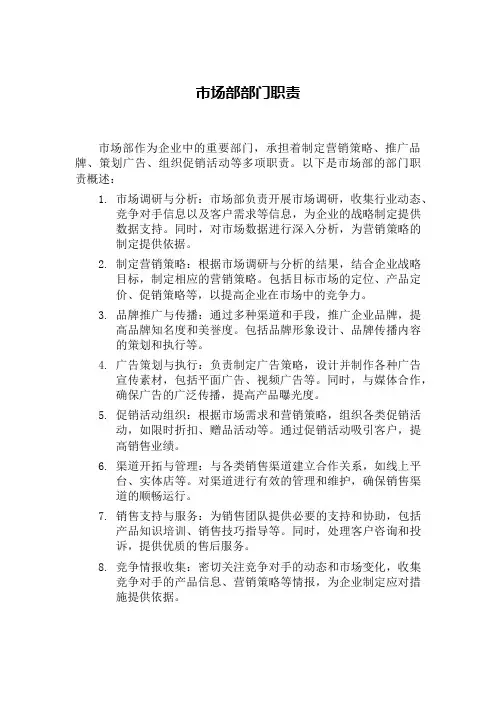 市场部部门职责

市场部作为企业中的重要部门，承担着制定营销策略、推广品牌、策划广告、组织促销活动等多项职责。以下是市场部的部门职责概述：

1. 市场调研与分析：市场部负责开展市场调研，收集行业动态、竞争对手信息以及客户需求等信息，为企业的战略制定提供数据支持。同时，对市场数据进行深入分析，为营销策略的制定提供依据。

2. 制定营销策略：根据市场调研与分析的结果，结合企业战略目标，制定相应的营销策略。包括目标市场的定位、产品定价、促销策略等，以提高企业在市场中的竞争力。

3. 品牌推广与传播：通过多种渠道和手段，推广企业品牌，提高品牌知名度和美誉度。包括品牌形象设计、品牌传播内容的策划和执行等。

4. 广告策划与执行：负责制定广告策略，设计并制作各种广告宣传素材，包括平面广告、视频广告等。同时，与媒体合作，确保广告的广泛传播，提高产品曝光度。

5. 促销活动组织：根据市场需求和营销策略，组织各类促销活动，如限时折扣、赠品活动等。通过促销活动吸引客户，提高销售业绩。

6. 渠道开拓与管理：与各类销售渠道建立合作关系，如线上平台、实体店等。对渠道进行有效的管理和维护，确保销售渠道的顺畅运行。

7. 销售支持与服务：为销售团队提供必要的支持和协助，包括产品知识培训、销售技巧指导等。同时，处理客户咨询和投诉，提供优质的售后服务。

8. 竞争情报收集：密切关注竞争对手的动态和市场变化，收集竞争对手的产品信息、营销策略等情报，为企业制定应对措施提供依据。